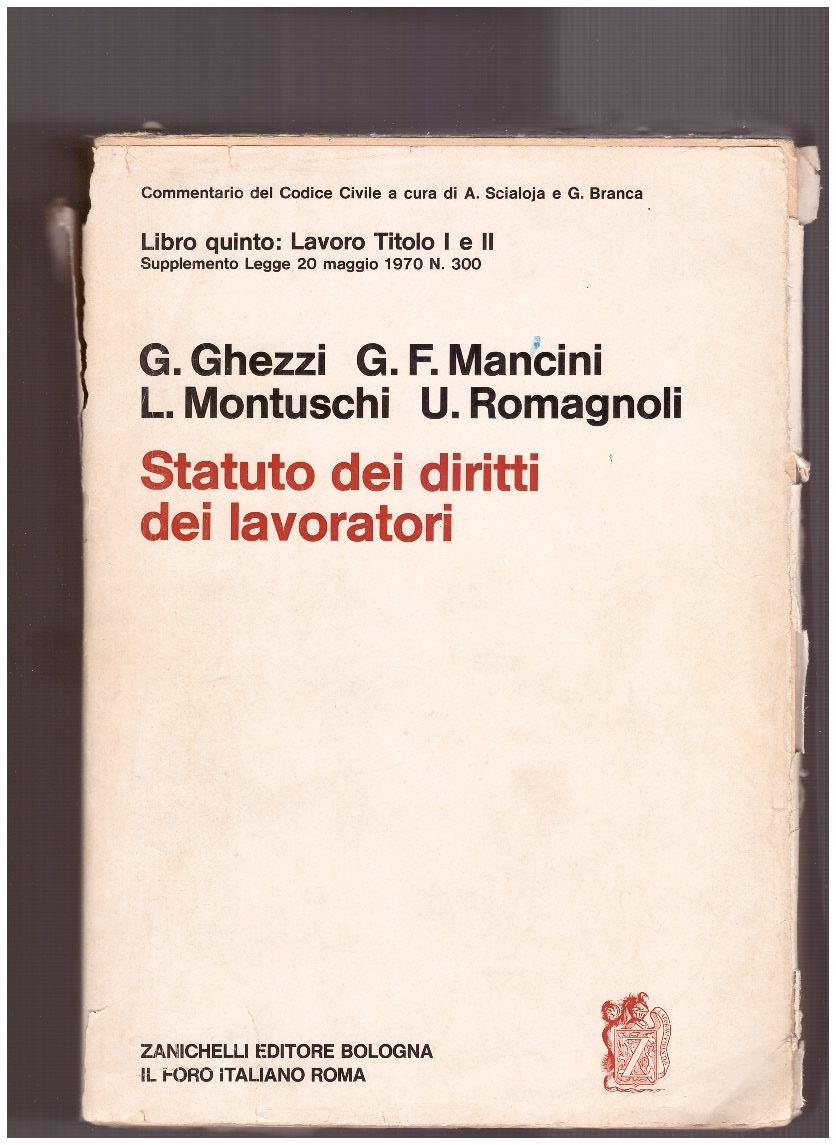 Commentario del Codice Civile a cura di A. Scialoja e G. Branca

Libro quinto: Lavoro Titolo I e II
Supplemento Legge 20 maggio 1970 N. 300

G. Ghezzi G. F. Mancini
L. Montuschi U. Romagnoli

Statuto dei diritti
dei lavoratori

ZANICHELLI EDITORE BOLOGNA
IL FORO ITALIANO ROMA